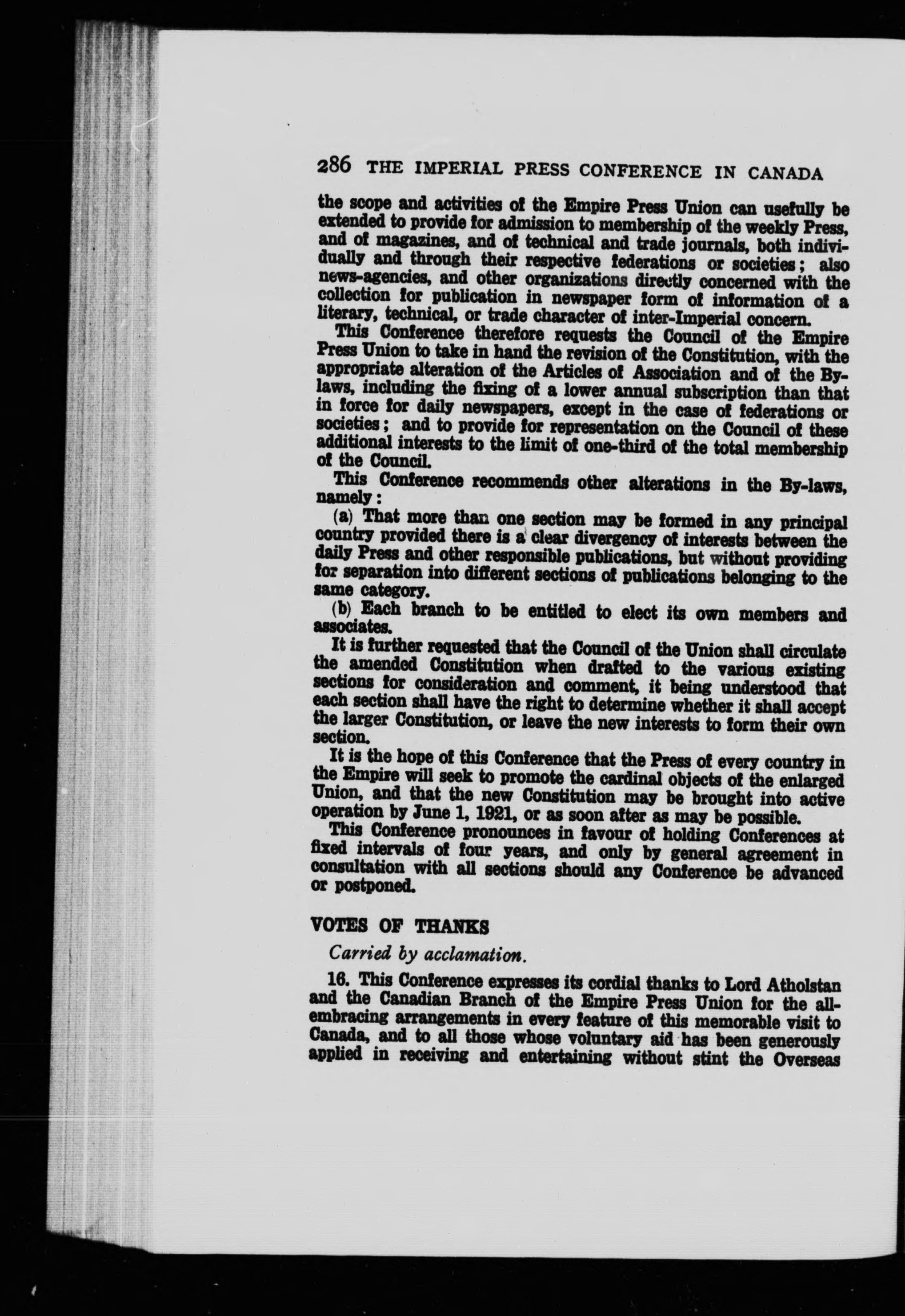 286 THE IMPERIAL PRESS CONFERENCE IN CANADA

the scope and activities of the Empire Press Union can usefully be extended to provide for admission to membership of the weekly Press, and of magazines, and of technical and trade journals, both individually and through their respective federations or societies; also news-agencies, and other organizations directly concerned with the collection for publication in newspaper form of information of a literary, technical, or trade character of inter-Imperial concern.

This Conference therefore requests the Council of the Empire Press Union to take in hand the revision of the Constitution, with the appropriate alteration of the Articles of Association and of the By-laws, including the fixing of a lower annual subscription than that in force for daily newspapers, except in the case of federations or societies; and to provide for representation on the Council of these additional interests to the limit of one-third of the total membership of the Council.

This Conference recommends other alterations in the By-laws, namely:

(a) That more than one section may be formed in any principal country provided there is a clear divergency of interests between the daily Press and other responsible publications, but without providing for separation into different sections of publications belonging to the same category.

(b) Each branch to be entitled to elect its own members and associates.

It is further requested that the Council of the Union shall circulate the amended Constitution when drafted to the various existing sections for consideration and comment, it being understood that each section shall have the right to determine whether it shall accept the larger Constitution, or leave the new interests to form their own section.

It is the hope of this Conference that the Press of every country in the Empire will seek to promote the cardinal objects of the enlarged Union, and that the new Constitution may be brought into active operation by June 1, 1921, or as soon after as may be possible.

This Conference pronounces in favour of holding Conferences at fixed intervals of four years, and only by general agreement in consultation with all sections should any Conference be advanced or postponed.

VOTES OF THANKS

Carried by acclamation.

16. This Conference expresses its cordial thanks to Lord Atholstan and the Canadian Branch of the Empire Press Union for the all-embracing arrangements in every feature of this memorable visit to Canada, and to all those whose voluntary aid has been generously applied in receiving and entertaining without stint the Overseas